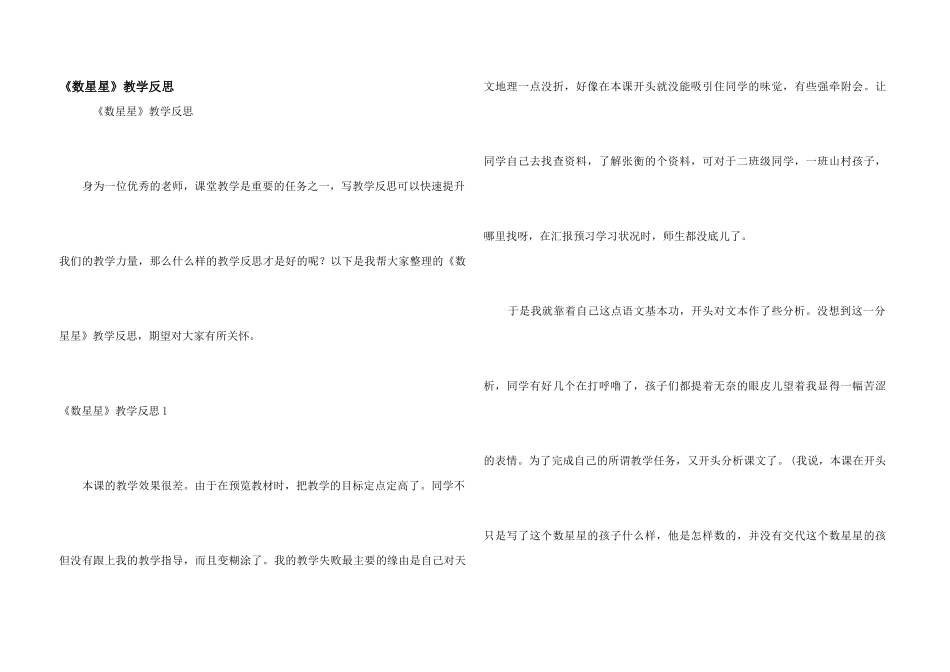 《数星星》教学反思

《数星星》教学反思

身为一位优秀的老师，课堂教学是重要的任务之一，写教学反思可以快速提升我们的教学力量，那么什么样的教学反思才是好的呢？以下是我帮大家整理的《数星星》教学反思，期望对大家有所关怀。

《数星星》教学反思1

本课的教学效果很差。由于在预览教材时，把教学的目标定点定高了。同学不但没有跟上我的教学指导，而且变糊涂了。我的教学失败最主要的缘由是自己对天文地理一点没折，好像在本课开头就没能吸引住同学的味觉，有些强牵附会。让同学自己去找查资料，了解张衡的个资料，可对于二班级同学，一班山村孩子，哪里找呀，在汇报预习学习状况时，师生都没底儿了。

于是我就靠着自己这点语文基本功，开头对文本作了些分析。没想到这一分析，同学有好几个在打呼噜了，孩子们都提着无奈的眼皮儿望着我显得一幅苦涩的表情。为了完成自己的所谓教学任务，又开头分析课文了。（我说，本课在开头只是写了这个数星星的孩子什么样，他是怎样数的，并没有交代这个数星星的孩